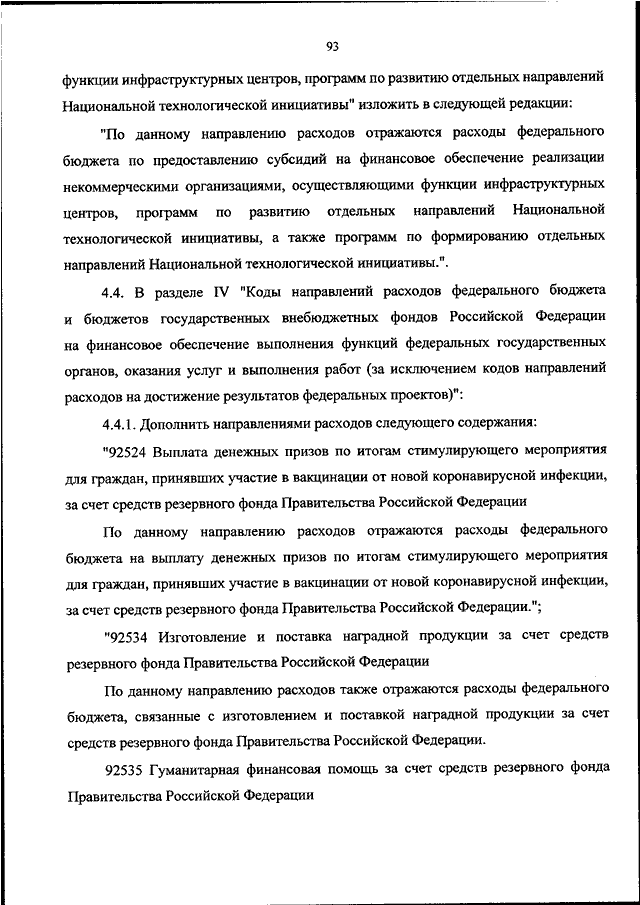 93

функции инфраструктурных центров, программ по развитию отдельных направлений Национальной технологической инициативы" изложить в следующей редакции:

"По данному направлению расходов отражаются расходы федерального бюджета по предоставлению субсидий на финансовое обеспечение реализации некоммерческими организациями, осуществляющими функции инфраструктурных центров, программ по развитию отдельных направлений Национальной технологической инициативы, а также программ по формированию отдельных направлений Национальной технологической инициативы.".

4.4. В разделе IV "Коды направлений расходов федерального бюджета и бюджетов государственных внебюджетных фондов Российской Федерации на финансовое обеспечение выполнения функций федеральных государственных органов, оказания услуг и выполнения работ (за исключением кодов направлений расходов на достижение результатов федеральных проектов)":

4.4.1. Дополнить направлениями расходов следующего содержания:

"92524 Выплата денежных призов по итогам стимулирующего мероприятия для граждан, принявших участие в вакцинации от новой коронавирусной инфекции, за счет средств резервного фонда Правительства Российской Федерации

По данному направлению расходов отражаются расходы федерального бюджета на выплату денежных призов по итогам стимулирующего мероприятия для граждан, принявших участие в вакцинации от новой коронавирусной инфекции, за счет средств резервного фонда Правительства Российской Федерации.";

"92534 Изготовление и поставка наградной продукции за счет средств резервного фонда Правительства Российской Федерации

По данному направлению расходов также отражаются расходы федерального бюджета, связанные с изготовлением и поставкой наградной продукции за счет средств резервного фонда Правительства Российской Федерации.

92535 Гуманитарная финансовая помощь за счет средств резервного фонда Правительства Российской Федерации